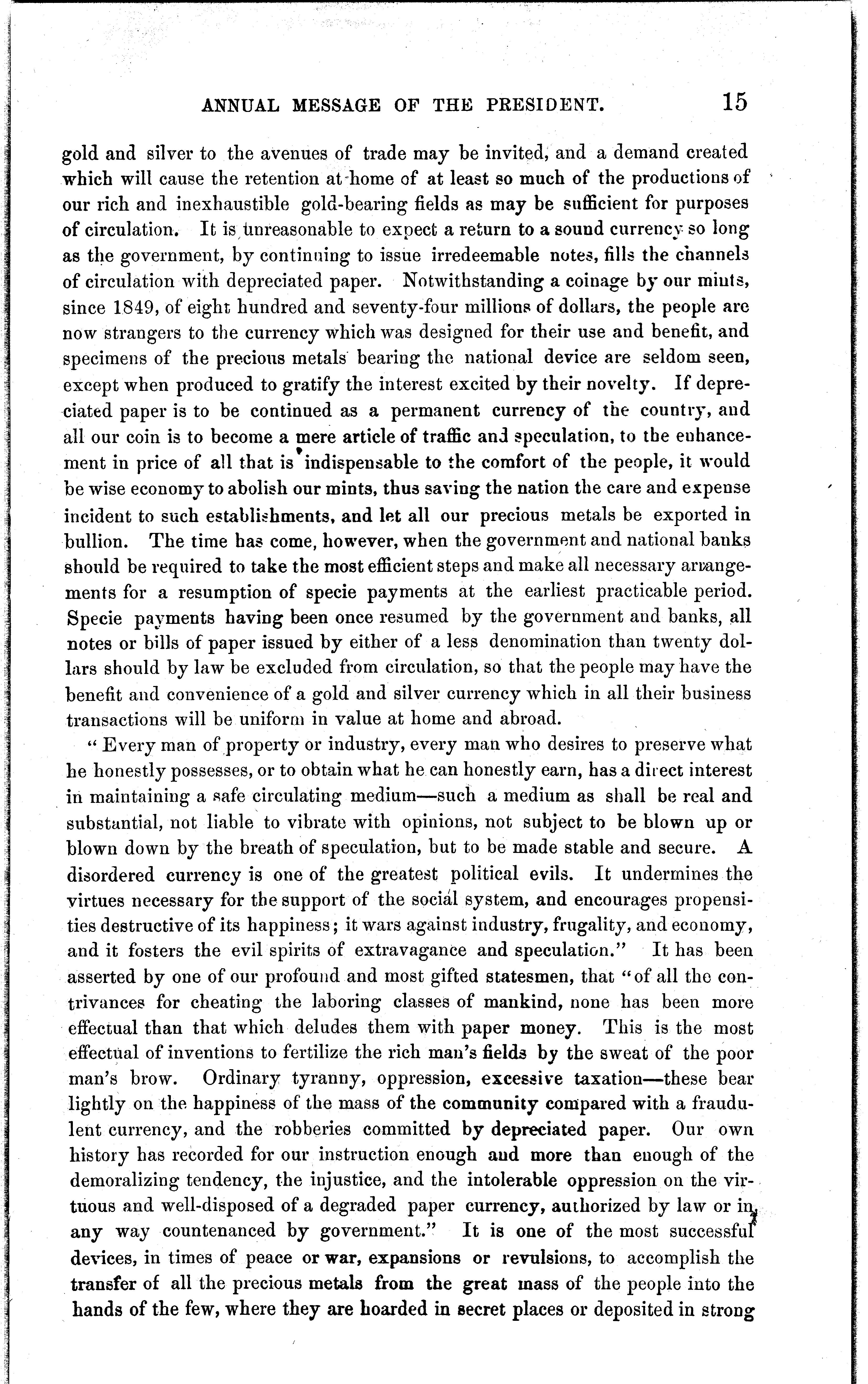 ANNUAL MESSAGE OF THE PRESIDENT. 15

gold and silver to the avenues of trade may be invited, and a demand created which will cause the retention at home of at least so much of the productions of our rich and inexhaustible gold-bearing fields as may be sufficient for purposes of circulation. It is unreasonable to expect a return to a sound currency so long as the government, by continuing to issue irredeemable notes, fills the channels of circulation with depreciated paper. Notwithstanding a coinage by our mints, since 1849, of eight hundred and seventy-four millions of dollars, the people are now strangers to the currency which was designed for their use and benefit, and specimens of the precious metals bearing the national device are seldom seen, except when produced to gratify the interest excited by their novelty. If depreciated paper is to be continued as a permanent currency of the country, and all our coin is to become a mere article of traffic and speculation, to the enhancement in price of all that is indispensable to the comfort of the people, it would be wise economy to abolish our mints, thus saving the nation the care and expense incident to such establishments, and let all our precious metals be exported in bullion. The time has come, however, when the government and national banks should be required to take the most efficient steps and make all necessary arrangements for a resumption of specie payments at the earliest practicable period. Specie payments having been once resumed by the government and banks, all notes or bills of paper issued by either of a less denomination than twenty dollars should by law be excluded from circulation, so that the people may have the benefit and convenience of a gold and silver currency which in all their business transactions will be uniform in value at home and abroad.

"Every man of property or industry, every man who desires to preserve what he honestly possesses, or to obtain what he can honestly earn, has a direct interest in maintaining a safe circulating medium—such a medium as shall be real and substantial, not liable to vibrate with opinions, not subject to be blown up or blown down by the breath of speculation, but to be made stable and secure. A disordered currency is one of the greatest political evils. It undermines the virtues necessary for the support of the social system, and encourages propensities destructive of its happiness; it wars against industry, frugality, and economy, and it fosters the evil spirits of extravagance and speculation." It has been asserted by one of our profound and most gifted statesmen, that "of all the contrivances for cheating the laboring classes of mankind, none has been more effectual than that which deludes them with paper money. This is the most effectual of inventions to fertilize the rich man's fields by the sweat of the poor man's brow. Ordinary tyranny, oppression, excessive taxation—these bear lightly on the happiness of the mass of the community compared with a fraudulent currency, and the robberies committed by depreciated paper. Our own history has recorded for our instruction enough and more than enough of the demoralizing tendency, the injustice, and the intolerable oppression on the virtuous and well-disposed of a degraded paper currency, authorized by law or in any way countenanced by government." It is one of the most successful devices, in times of peace or war, expansions or revulsions, to accomplish the transfer of all the precious metals from the great mass of the people into the hands of the few, where they are hoarded in secret places or deposited in strong